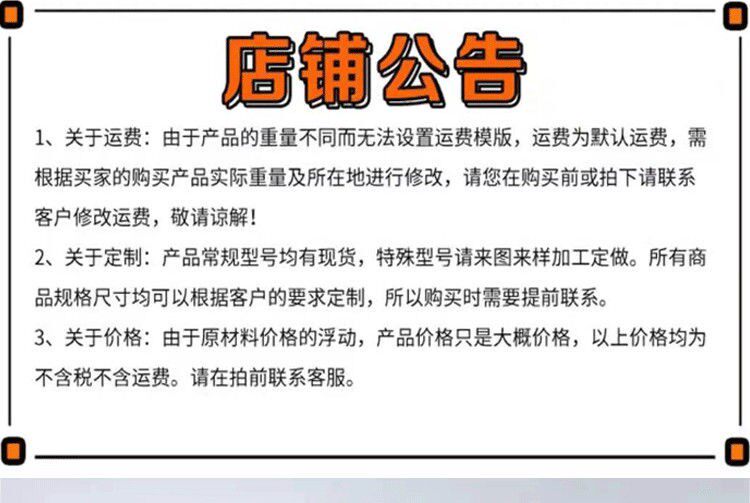 店铺公告

1、关于运费：由于产品的重量不同而无法设置运费模版，运费为默认运费，需根据买家的购买产品实际重量及所在地进行修改，请您在购买前或拍下请联系客户修改运费，敬请谅解！

2、关于定制：产品常规型号均有现货，特殊型号请来图来样加工定做。所有商品规格尺寸均可以根据客户的要求定制，所以购买时需要提前联系。

3、关于价格：由于原材料价格的浮动，产品价格只是大概价格，以上价格均为不含税不含运费。请在拍前联系客服。